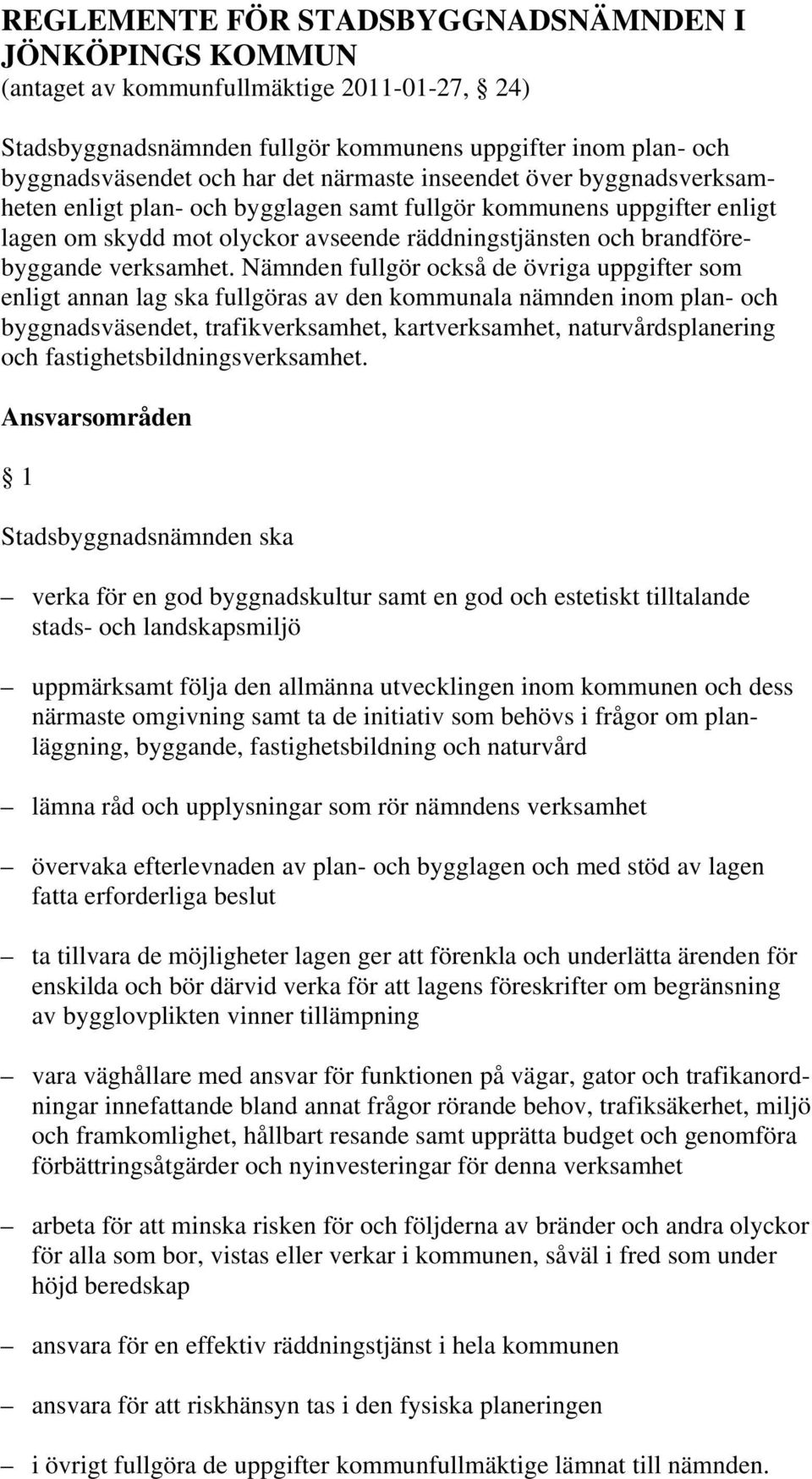 REGLEMENTE FÖR STADSBYGGNADSNÄMNDEN I JÖNKÖPINGS KOMMUN
(antaget av kommunfullmäktige 2011-01-27, § 24)

Stadsbyggnadsnämnden fullgör kommunens uppgifter inom plan- och byggnadsväsendet och har det närmaste inseendet över byggnadsverksamheten enligt plan- och bygglagen samt fullgör kommunens uppgifter enligt lagen om skydd mot olyckor avseende räddningstjänsten och brandförebyggande verksamhet. Nämnden fullgör också de övriga uppgifter som enligt annan lag ska fullgöras av den kommunala nämnden inom plan- och byggnadsväsendet, trafikverksamhet, kartverksamhet, naturvårdsplanering och fastighetsbildningsverksamhet.

Ansvarsområden

§ 1

Stadsbyggnadsnämnden ska

– verka för en god byggnadskultur samt en god och estetiskt tilltalande stads- och landskapsmiljö

– uppmärksamt följa den allmänna utvecklingen inom kommunen och dess närmaste omgivning samt ta de initiativ som behövs i frågor om planläggning, byggande, fastighetsbildning och naturvård

– lämna råd och upplysningar som rör nämndens verksamhet

– övervaka efterlevnaden av plan- och bygglagen och med stöd av lagen fatta erforderliga beslut

– ta tillvara de möjligheter lagen ger att förenkla och underlätta ärenden för enskilda och bör därvid verka för att lagens föreskrifter om begränsning av bygglovplikten vinner tillämpning

– vara väghållare med ansvar för funktionen på vägar, gator och trafikanordningar innefattande bland annat frågor rörande behov, trafiksäkerhet, miljö och framkomlighet, hållbart resande samt upprätta budget och genomföra förbättringsåtgärder och nyinvesteringar för denna verksamhet

– arbeta för att minska risken för och följderna av bränder och andra olyckor för alla som bor, vistas eller verkar i kommunen, såväl i fred som under höjd beredskap

– ansvara för en effektiv räddningstjänst i hela kommunen

– ansvara för att riskhänsyn tas i den fysiska planeringen

– i övrigt fullgöra de uppgifter kommunfullmäktige lämnat till nämnden.